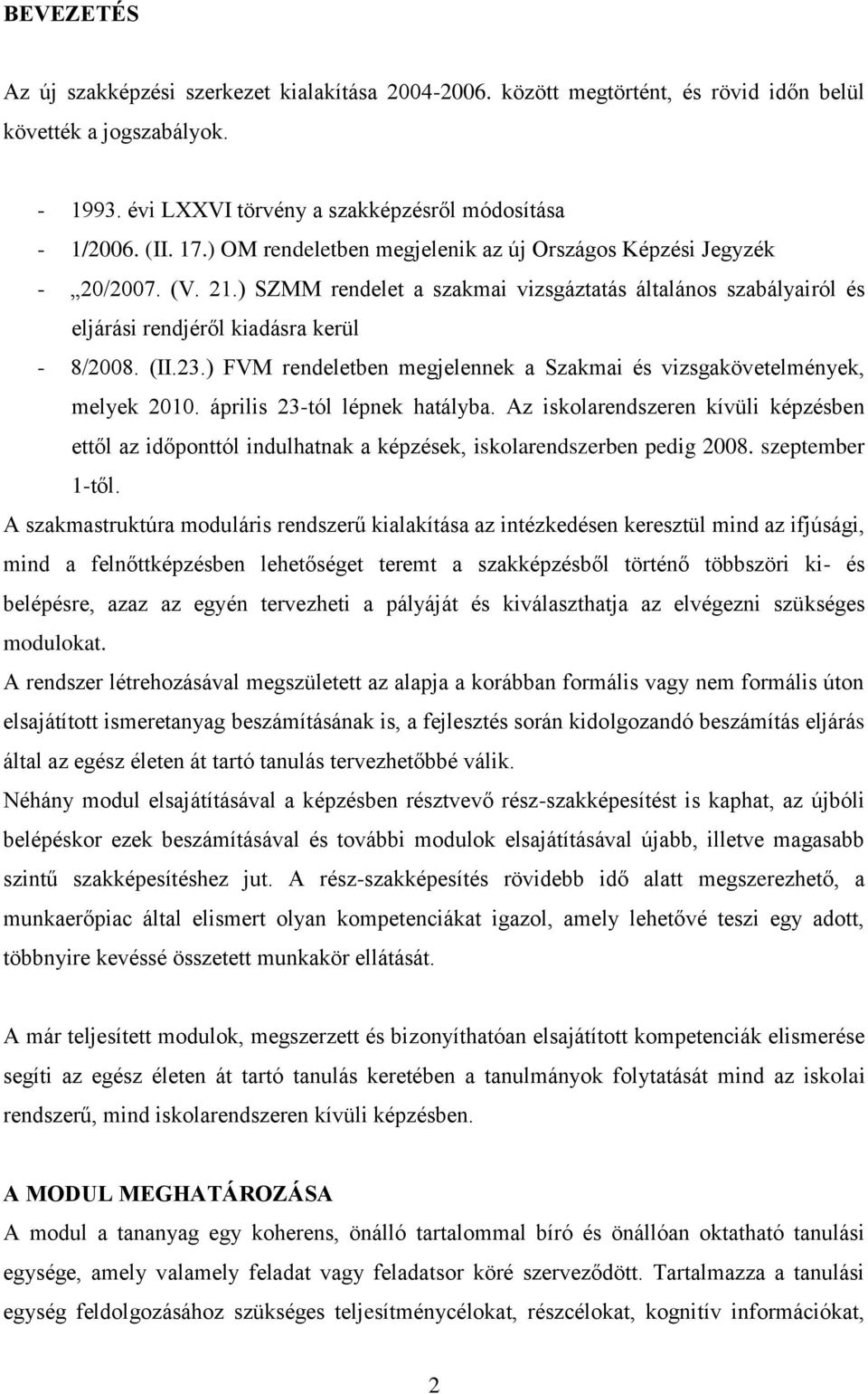 BEVEZETÉS

Az új szakképzési szerkezet kialakítása 2004-2006. között megtörtént, és rövid időn belül követték a jogszabályok.

- 1993. évi LXXVI törvény a szakképzésről módosítása
- 1/2006. (II. 17.) OM rendeletben megjelenik az új Országos Képzési Jegyzék
- „20/2007. (V. 21.) SZMM rendelet a szakmai vizsgáztatás általános szabályairól és eljárási rendjéről kiadásra kerül
- 8/2008. (II.23.) FVM rendeletben megjelennek a Szakmai és vizsgakövetelmények, melyek 2010. április 23-tól lépnek hatályba. Az iskolarendszeren kívüli képzésben ettől az időponttól indulhatnak a képzések, iskolarendszerben pedig 2008. szeptember 1-től.

A szakmastruktúra moduláris rendszerű kialakítása az intézkedésen keresztül mind az ifjúsági, mind a felnőttképzésben lehetőséget teremt a szakképzésből történő többszöri ki- és belépésre, azaz az egyén tervezheti a pályáját és kiválaszthatja az elvégezni szükséges modulokat.

A rendszer létrehozásával megszületett az alapja a korábban formális vagy nem formális úton elsajátított ismeretanyag beszámításának is, a fejlesztés során kidolgozandó beszámítás eljárás által az egész életen át tartó tanulás tervezhetőbbé válik.

Néhány modul elsajátításával a képzésben résztvevő rész-szakképesítést is kaphat, az újbóli belépéskor ezek beszámításával és további modulok elsajátításával újabb, illetve magasabb szintű szakképesítéshez jut. A rész-szakképesítés rövidebb idő alatt megszerezhető, a munkaerőpiac által elismert olyan kompetenciákat igazol, amely lehetővé teszi egy adott, többnyire kevéssé összetett munkakör ellátását.

A már teljesített modulok, megszerzett és bizonyíthatóan elsajátított kompetenciák elismerése segíti az egész életen át tartó tanulás keretében a tanulmányok folytatását mind az iskolai rendszerű, mind iskolarendszeren kívüli képzésben.

A MODUL MEGHATÁROZÁSA

A modul a tananyag egy koherens, önálló tartalommal bíró és önállóan oktatható tanulási egysége, amely valamely feladat vagy feladatsor köré szerveződött. Tartalmazza a tanulási egység feldolgozásához szükséges teljesítménycélokat, részcélokat, kognitív információkat,

2